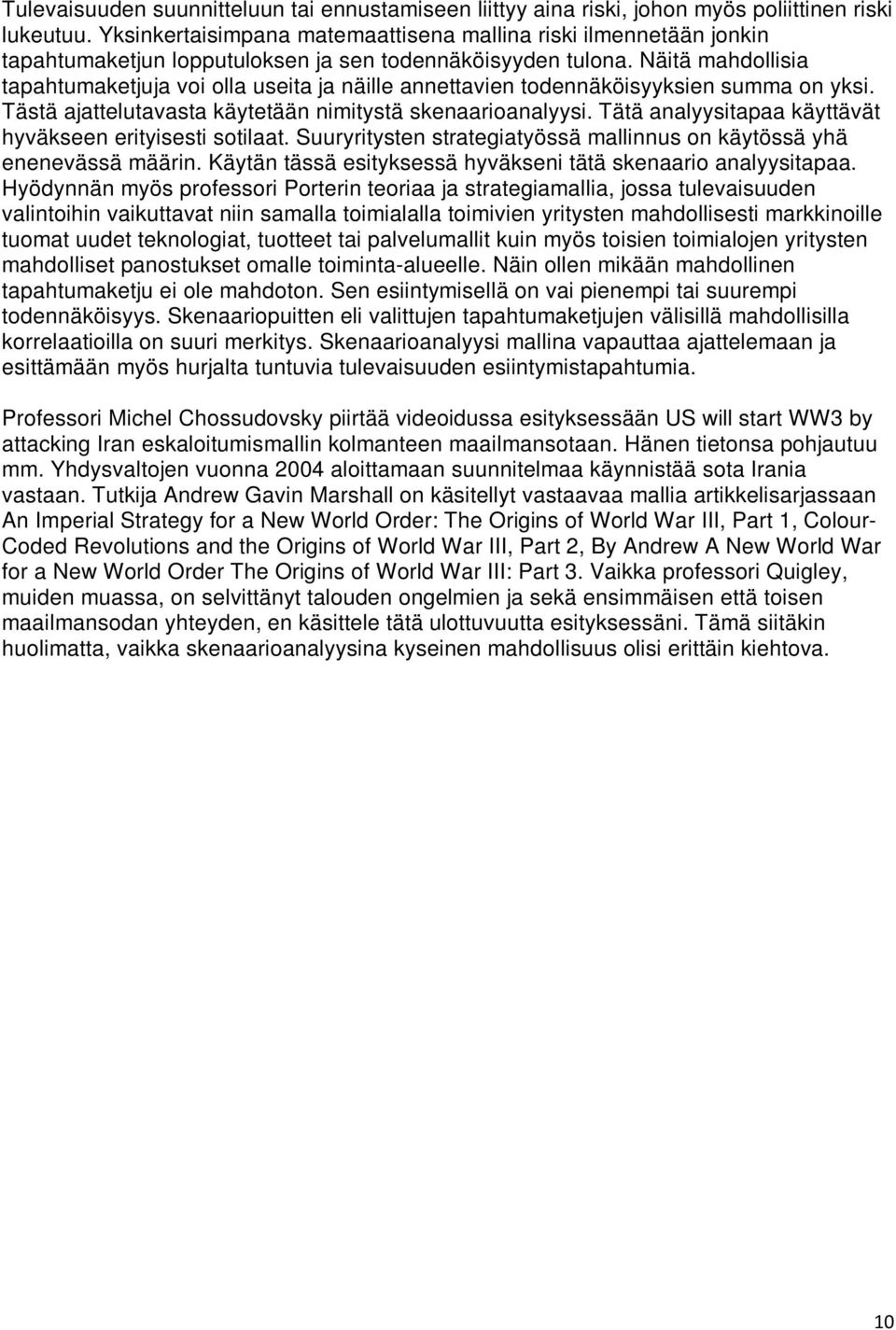 Tulevaisuuden suunnitteluun tai ennustamiseen liittyy aina riski, johon myös poliittinen riski lukeutuu. Yksinkertaisimpana matemaattisena mallina riski ilmennetään jonkin tapahtumaketjun lopputuloksen ja sen todennäköisyyden tulona. Näitä mahdollisia tapahtumaketjuja voi olla useita ja näille annettavien todennäköisyyksien summa on yksi. Tästä ajattelutavasta käytetään nimitystä skenaarioanalyysi. Tätä analyysitapaa käyttävät hyväkseen erityisesti sotilaat. Suuryritysten strategiatyössä mallinnus on käytössä yhä enenevässä määrin. Käytän tässä esityksessä hyväkseni tätä skenaario analyysitapaa. Hyödynnän myös professori Porterin teoriaa ja strategiamallia, jossa tulevaisuuden valintoihin vaikuttavat niin samalla toimialalla toimivien yritysten mahdollisesti markkinoille tuomat uudet teknologiat, tuotteet tai palvelumallit kuin myös toisien toimialojen yritysten mahdolliset panostukset omalle toiminta-alueelle. Näin ollen mikään mahdollinen tapahtumaketju ei ole mahdoton. Sen esiintymisellä on vai pienempi tai suurempi todennäköisyys. Skenaariopuitten eli valittujen tapahtumaketjujen välisillä mahdollisilla korrelaatioilla on suuri merkitys. Skenaarioanalyysi mallina vapauttaa ajattelemaan ja esittämään myös hurjalta tuntuvia tulevaisuuden esiintymistapahtumia.

Professori Michel Chossudovsky piirtää videoidussa esityksessään US will start WW3 by attacking Iran eskaloitumismallin kolmanteen maailmansotaan. Hänen tietonsa pohjautuu mm. Yhdysvaltojen vuonna 2004 aloittamaan suunnitelmaa käynnistää sota Irania vastaan. Tutkija Andrew Gavin Marshall on käsitellyt vastaavaa mallia artikkelisarjassaan An Imperial Strategy for a New World Order: The Origins of World War III, Part 1, Colour-Coded Revolutions and the Origins of World War III, Part 2, By Andrew A New World War for a New World Order The Origins of World War III: Part 3. Vaikka professori Quigley, muiden muassa, on selvittänyt talouden ongelmien ja sekä ensimmäisen että toisen maailmansodan yhteyden, en käsittele tätä ulottuvuutta esityksessäni. Tämä siitäkin huolimatta, vaikka skenaarioanalyysina kyseinen mahdollisuus olisi erittäin kiehtova.

10